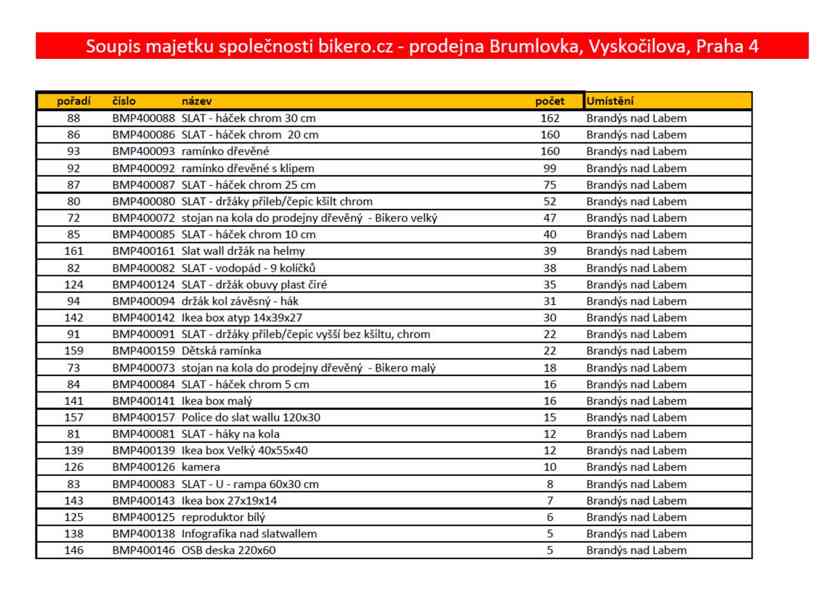 Soupis majetku společnosti bikero.cz - prodejna Brumlovka, Vyskočilova, Praha 4

| pořadí | číslo | název | počet | Umístění |
|---|---|---|---|---|
| 88 | BMP400088 | SLAT - háček chrom 30 cm | 162 | Brandýs nad Labem |
| 86 | BMP400086 | SLAT - háček chrom 20 cm | 160 | Brandýs nad Labem |
| 93 | BMP400093 | ramínko dřevěné | 160 | Brandýs nad Labem |
| 92 | BMP400092 | ramínko dřevěné s klipem | 99 | Brandýs nad Labem |
| 87 | BMP400087 | SLAT - háček chrom 25 cm | 75 | Brandýs nad Labem |
| 80 | BMP400080 | SLAT - držáky přileb/čepic kšilt chrom | 52 | Brandýs nad Labem |
| 72 | BMP400072 | stojan na kola do prodejny dřevěný - Bikero velký | 47 | Brandýs nad Labem |
| 85 | BMP400085 | SLAT - háček chrom 10 cm | 40 | Brandýs nad Labem |
| 161 | BMP400161 | Slat wall držák na helmy | 39 | Brandýs nad Labem |
| 82 | BMP400082 | SLAT - vodopád - 9 kolíčků | 38 | Brandýs nad Labem |
| 124 | BMP400124 | SLAT - držák obuvy plast čiré | 35 | Brandýs nad Labem |
| 94 | BMP400094 | držák kol závěsný - hák | 31 | Brandýs nad Labem |
| 142 | BMP400142 | Ikea box atyp 14x39x27 | 30 | Brandýs nad Labem |
| 91 | BMP400091 | SLAT - držáky přileb/čepic vyšší bez kšiltu, chrom | 22 | Brandýs nad Labem |
| 159 | BMP400159 | Dětská ramínka | 22 | Brandýs nad Labem |
| 73 | BMP400073 | stojan na kola do prodejny dřevěný - Bikero malý | 18 | Brandýs nad Labem |
| 84 | BMP400084 | SLAT - háček chrom 5 cm | 16 | Brandýs nad Labem |
| 141 | BMP400141 | Ikea box malý | 16 | Brandýs nad Labem |
| 157 | BMP400157 | Police do slat wallu 120x30 | 15 | Brandýs nad Labem |
| 81 | BMP400081 | SLAT - háky na kola | 12 | Brandýs nad Labem |
| 139 | BMP400139 | Ikea box Velký 40x55x40 | 12 | Brandýs nad Labem |
| 126 | BMP400126 | kamera | 10 | Brandýs nad Labem |
| 83 | BMP400083 | SLAT - U - rampa 60x30 cm | 8 | Brandýs nad Labem |
| 143 | BMP400143 | Ikea box 27x19x14 | 7 | Brandýs nad Labem |
| 125 | BMP400125 | reproduktor bílý | 6 | Brandýs nad Labem |
| 138 | BMP400138 | Infografika nad slatwallem | 5 | Brandýs nad Labem |
| 146 | BMP400146 | OSB deska 220x60 | 5 | Brandýs nad Labem |